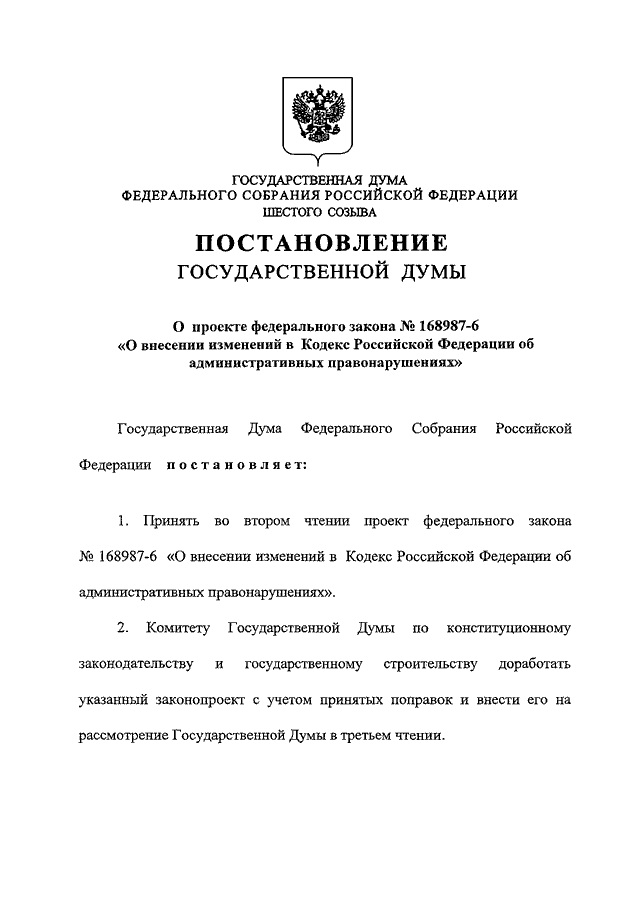 ГОСУДАРСТВЕННАЯ ДУМА
ФЕДЕРАЛЬНОГО СОБРАНИЯ РОССИЙСКОЙ ФЕДЕРАЦИИ
ШЕСТОГО СОЗЫВА

ПОСТАНОВЛЕНИЕ
ГОСУДАРСТВЕННОЙ ДУМЫ

О проекте федерального закона № 168987-6 «О внесении изменений в Кодекс Российской Федерации об административных правонарушениях»

Государственная Дума Федерального Собрания Российской Федерации постановляет:

1. Принять во втором чтении проект федерального закона № 168987-6 «О внесении изменений в Кодекс Российской Федерации об административных правонарушениях».

2. Комитету Государственной Думы по конституционному законодательству и государственному строительству доработать указанный законопроект с учетом принятых поправок и внести его на рассмотрение Государственной Думы в третьем чтении.